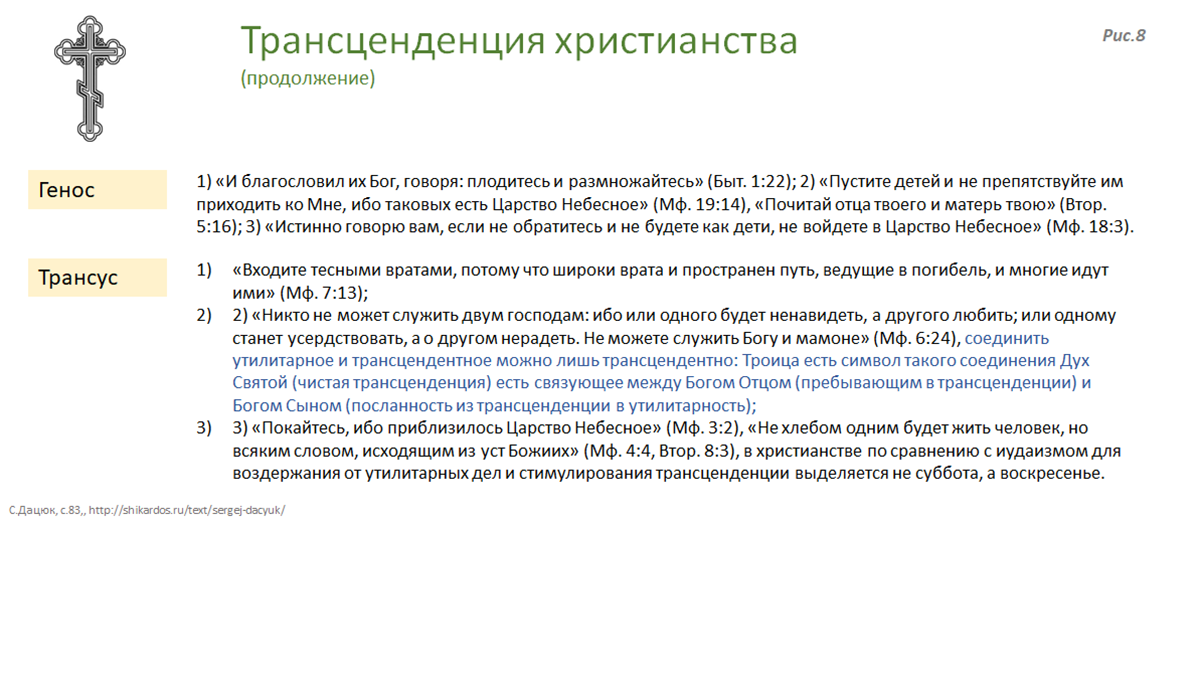 Трансценденция христианства
(продолжение)

Рис.8

Генос

1) «И благословил их Бог, говоря: плодитесь и размножайтесь» (Быт. 1:22); 2) «Пустите детей и не препятствуйте им приходить ко Мне, ибо таковых есть Царство Небесное» (Мф. 19:14), «Почитай отца твоего и матерь твою» (Втор. 5:16); 3) «Истинно говорю вам, если не обратитесь и не будете как дети, не войдете в Царство Небесное» (Мф. 18:3).

Трансус

1) «Входите тесными вратами, потому что широки врата и пространен путь, ведущие в погибель, и многие идут ими» (Мф. 7:13);
2) 2) «Никто не может служить двум господам: ибо или одного будет ненавидеть, а другого любить; или одному станет усердствовать, а о другом нерадеть. Не можете служить Богу и мамоне» (Мф. 6:24), соединить утилитарное и трансцендентное можно лишь трансцендентно: Троица есть символ такого соединения Дух Святой (чистая трансценденция) есть связующее между Богом Отцом (пребывающим в трансценденции) и Богом Сыном (посланность из трансценденции в утилитарность);
3) 3) «Покайтесь, ибо приблизилось Царство Небесное» (Мф. 3:2), «Не хлебом одним будет жить человек, но всяким словом, исходящим из уст Божиих» (Мф. 4:4, Втор. 8:3), в христианстве по сравнению с иудаизмом для воздержания от утилитарных дел и стимулирования трансценденции выделяется не суббота, а воскресенье.

С.Дацюк, с.83,, http://shikardos.ru/text/sergej-dacyuk/